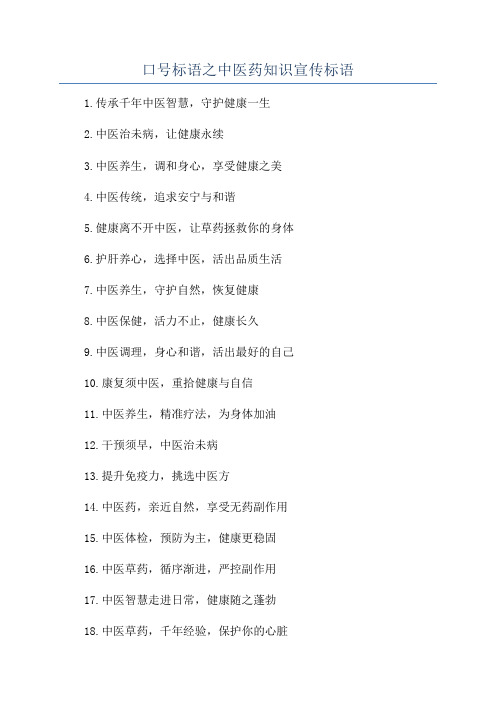 口号标语之中医药知识宣传标语

1.传承千年中医智慧，守护健康一生

2.中医治未病，让健康永续

3.中医养生，调和身心，享受健康之美

4.中医传统，追求安宁与和谐

5.健康离不开中医，让草药拯救你的身体

6.护肝养心，选择中医，活出品质生活

7.中医养生，守护自然，恢复健康

8.中医保健，活力不止，健康长久

9.中医调理，身心和谐，活出最好的自己

10.康复须中医，重拾健康与自信

11.中医养生，精准疗法，为身体加油

12.干预须早，中医治未病

13.提升免疫力，挑选中医方

14.中医药，亲近自然，享受无药副作用

15.中医体检，预防为主，健康更稳固

16.中医草药，循序渐进，严控副作用

17.中医智慧走进日常，健康随之蓬勃

18.中医草药，千年经验，保护你的心脏